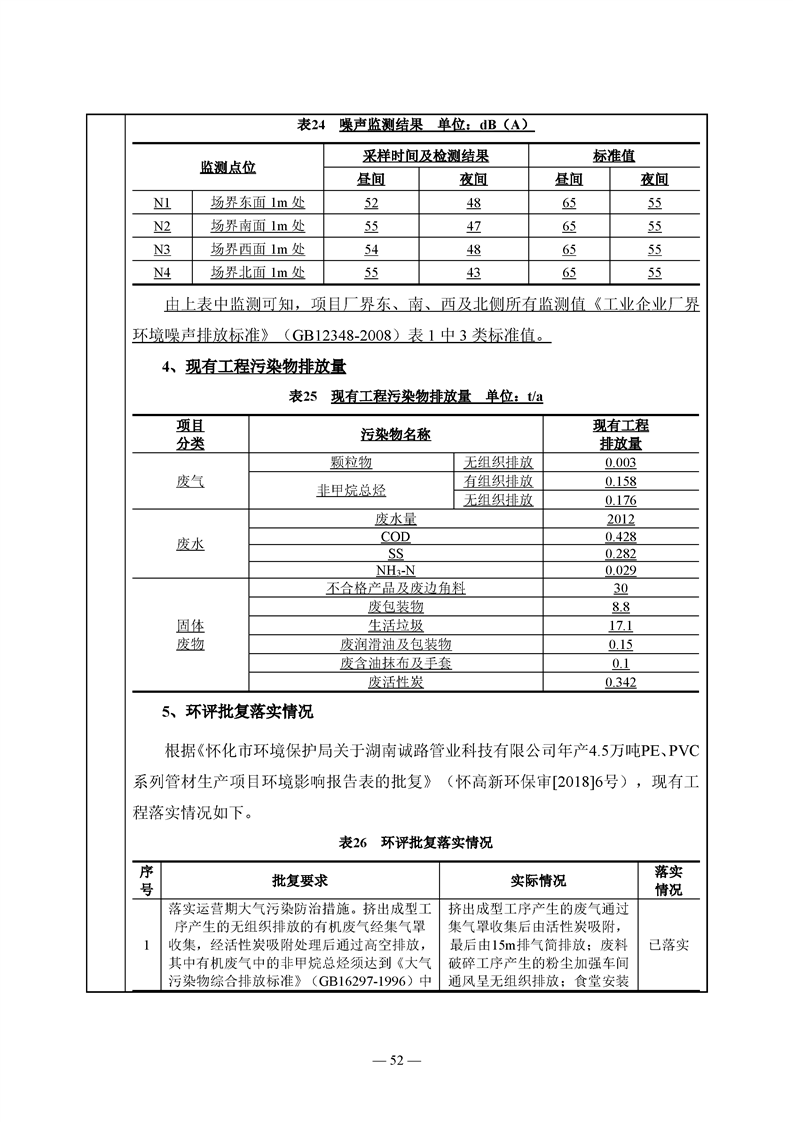 表24　噪声监测结果　单位：dB（A）

| 监测点位 | | 采样时间及检测结果 | | 标准值 | |
|---|---|---|---|---|---|
| | | 昼间 | 夜间 | 昼间 | 夜间 |
| N1 | 场界东面 1m 处 | 52 | 48 | 65 | 55 |
| N2 | 场界南面 1m 处 | 55 | 47 | 65 | 55 |
| N3 | 场界西面 1m 处 | 54 | 48 | 65 | 55 |
| N4 | 场界北面 1m 处 | 55 | 43 | 65 | 55 |

由上表中监测可知，项目厂界东、南、西及北侧所有监测值《工业企业厂界环境噪声排放标准》（GB12348-2008）表 1 中 3 类标准值。

4、现有工程污染物排放量

表25　现有工程污染物排放量　单位：t/a

| 项目分类 | 污染物名称 | | 现有工程排放量 |
|---|---|---|---|
| 废气 | 颗粒物 | 无组织排放 | 0.003 |
| | 非甲烷总烃 | 有组织排放 | 0.158 |
| | | 无组织排放 | 0.176 |
| 废水 | 废水量 | | 2012 |
| | COD | | 0.428 |
| | SS | | 0.282 |
| | $NH_3$-N | | 0.029 |
| 固体废物 | 不合格产品及废边角料 | | 30 |
| | 废包装物 | | 8.8 |
| | 生活垃圾 | | 17.1 |
| | 废润滑油及包装物 | | 0.15 |
| | 废含油抹布及手套 | | 0.1 |
| | 废活性炭 | | 0.342 |

5、环评批复落实情况

根据《怀化市环境保护局关于湖南诚路管业科技有限公司年产4.5万吨PE、PVC系列管材生产项目环境影响报告表的批复》（怀高新环保审[2018]6号），现有工程落实情况如下。

表26　环评批复落实情况

| 序号 | 批复要求 | 实际情况 | 落实情况 |
|---|---|---|---|
| 1 | 落实运营期大气污染防治措施。挤出成型工序产生的无组织排放的有机废气经集气罩收集，经活性炭吸附处理后通过高空排放，其中有机废气中的非甲烷总烃须达到《大气污染物综合排放标准》（GB16297-1996）中 | 挤出成型工序产生的废气通过集气罩收集后由活性炭吸附，最后由15m排气筒排放；废料破碎工序产生的粉尘加强车间通风呈无组织排放；食堂安装 | 已落实 |

— 52 —